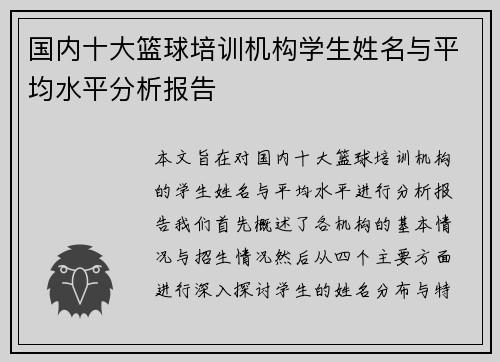 国内十大篮球培训机构学生姓名与平均水平分析报告

本文旨在对国内十大篮球培训机构的学生姓名与平均水平进行分析报告我们首先概述了各机构的基本情况与招生情况然后从四个主要方面进行深入探讨学生的姓名分布与特